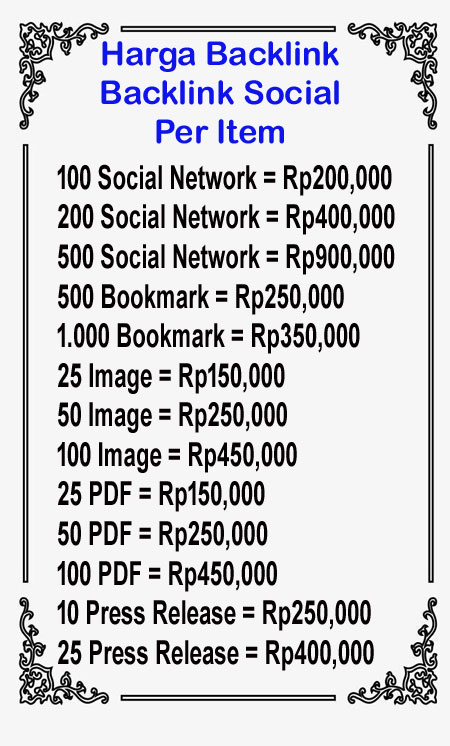 Harga Backlink
Backlink Social
Per Item

100 Social Network = Rp200,000
200 Social Network = Rp400,000
500 Social Network = Rp900,000
500 Bookmark = Rp250,000
1.000 Bookmark = Rp350,000
25 Image = Rp150,000
50 Image = Rp250,000
100 Image = Rp450,000
25 PDF = Rp150,000
50 PDF = Rp250,000
100 PDF = Rp450,000
10 Press Release = Rp250,000
25 Press Release = Rp400,000